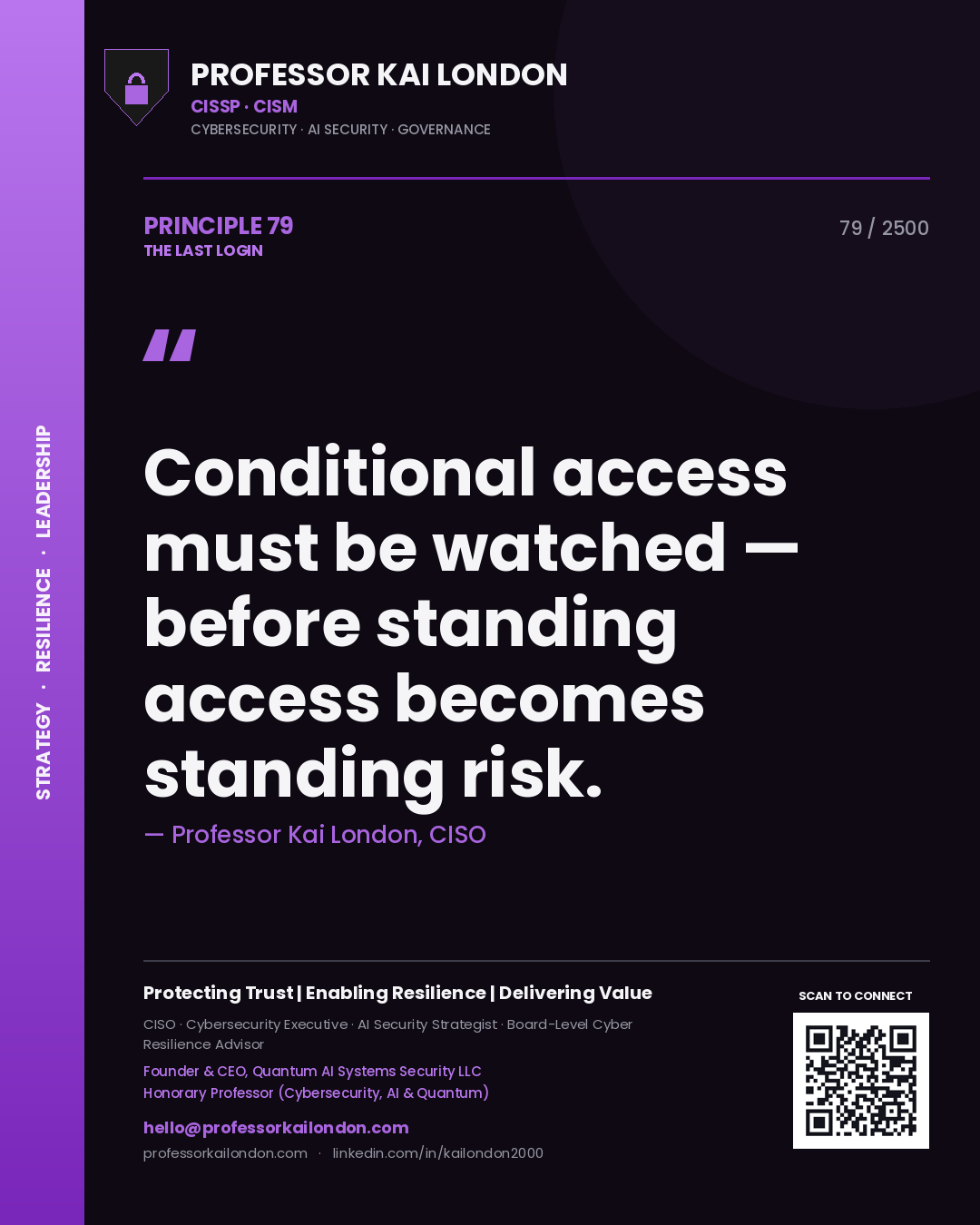 STRATEGY · RESILIENCE · LEADERSHIP

PROFESSOR KAI LONDON
CISSP · CISM
CYBERSECURITY · AI SECURITY · GOVERNANCE

PRINCIPLE 79
THE LAST LOGIN

79 / 2500

"

Conditional access must be watched — before standing access becomes standing risk.

— Professor Kai London, CISO

Protecting Trust | Enabling Resilience | Delivering Value

CISO · Cybersecurity Executive · AI Security Strategist · Board-Level Cyber Resilience Advisor

Founder & CEO, Quantum AI Systems Security LLC
Honorary Professor (Cybersecurity, AI & Quantum)

hello@professorkailondon.com
professorkailondon.com · linkedin.com/in/kailondon2000

SCAN TO CONNECT